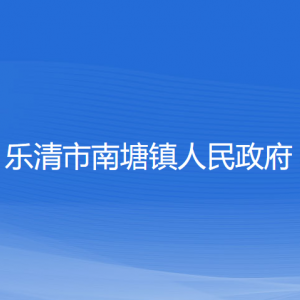 乐清市南塘镇人民政府